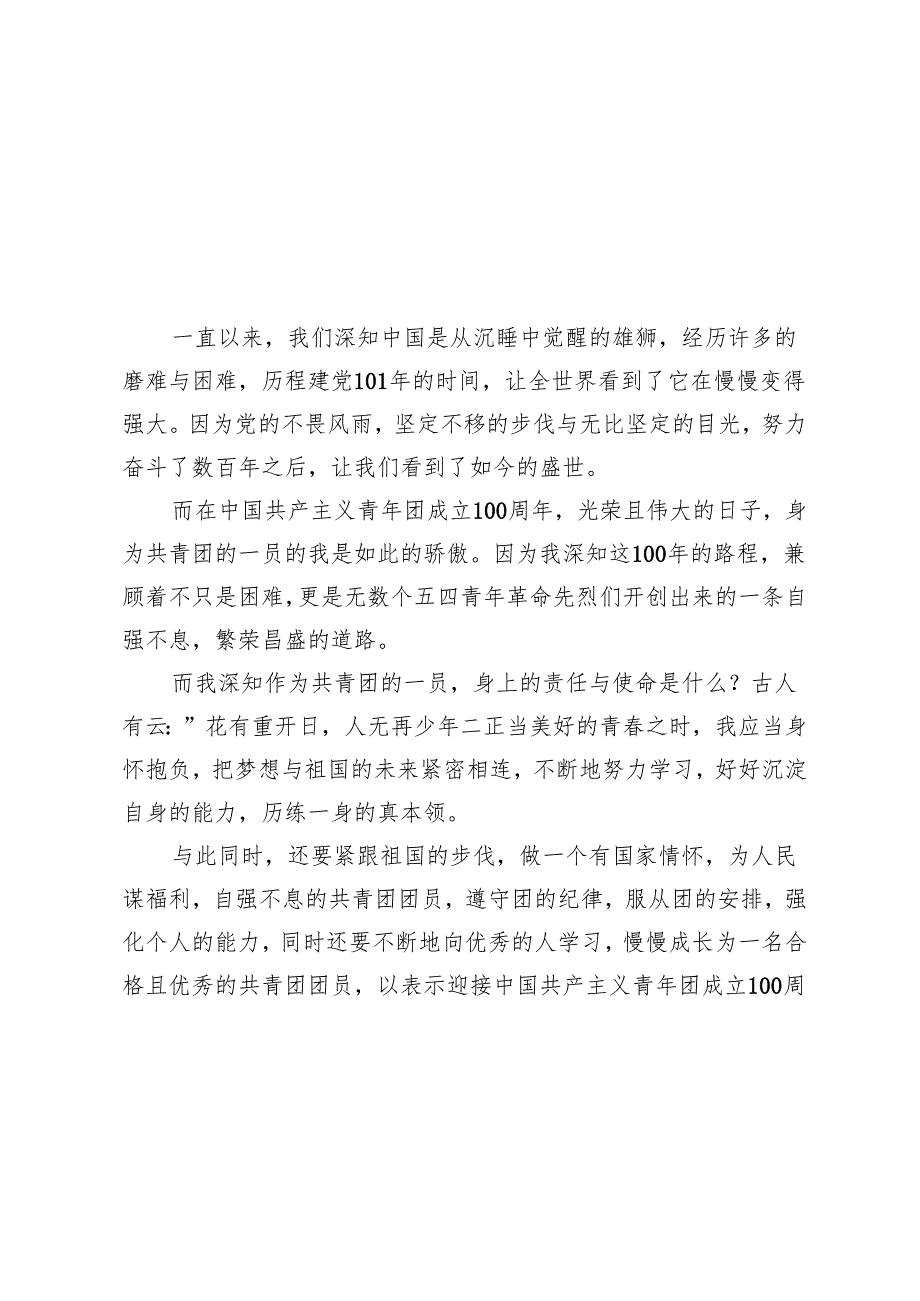 一直以来，我们深知中国是从沉睡中觉醒的雄狮，经历许多的磨难与困难，历程建党101年的时间，让全世界看到了它在慢慢变得强大。因为党的不畏风雨，坚定不移的步伐与无比坚定的目光，努力奋斗了数百年之后，让我们看到了如今的盛世。

而在中国共产主义青年团成立100周年，光荣且伟大的日子，身为共青团的一员的我是如此的骄傲。因为我深知这100年的路程，兼顾着不只是困难，更是无数个五四青年革命先烈们开创出来的一条自强不息，繁荣昌盛的道路。

而我深知作为共青团的一员，身上的责任与使命是什么？古人有云：”花有重开日，人无再少年二正当美好的青春之时，我应当身怀抱负，把梦想与祖国的未来紧密相连，不断地努力学习，好好沉淀自身的能力，历练一身的真本领。

与此同时，还要紧跟祖国的步伐，做一个有国家情怀，为人民谋福利，自强不息的共青团团员，遵守团的纪律，服从团的安排，强化个人的能力，同时还要不断地向优秀的人学习，慢慢成长为一名合格且优秀的共青团团员，以表示迎接中国共产主义青年团成立100周